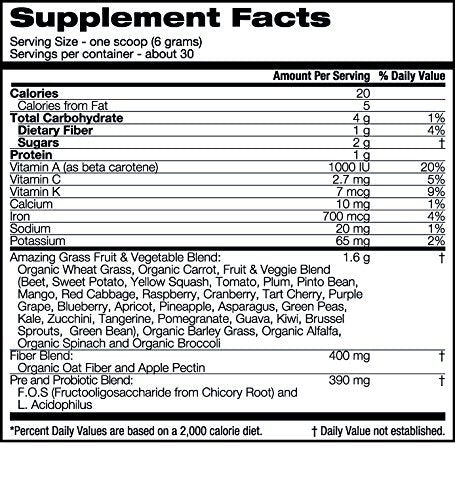 Supplement Facts

Serving Size - one scoop (6 grams)
Servings per container - about 30

| | Amount Per Serving | % Daily Value |
|---|---|---|
| Calories | 20 | |
| Calories from Fat | 5 | |
| Total Carbohydrate | 4 g | 1% |
| Dietary Fiber | 1 g | 4% |
| Sugars | 2 g | † |
| Protein | 1 g | |
| Vitamin A (as beta carotene) | 1000 IU | 20% |
| Vitamin C | 2.7 mg | 5% |
| Vitamin K | 7 mcg | 9% |
| Calcium | 10 mg | 1% |
| Iron | 700 mcg | 4% |
| Sodium | 20 mg | 1% |
| Potassium | 65 mg | 2% |
| Amazing Grass Fruit & Vegetable Blend: Organic Wheat Grass, Organic Carrot, Fruit & Veggie Blend (Beet, Sweet Potato, Yellow Squash, Tomato, Plum, Pinto Bean, Mango, Red Cabbage, Raspberry, Cranberry, Tart Cherry, Purple Grape, Blueberry, Apricot, Pineapple, Asparagus, Green Peas, Kale, Zucchini, Tangerine, Pomegranate, Guava, Kiwi, Brussel Sprouts, Green Bean), Organic Barley Grass, Organic Alfalfa, Organic Spinach and Organic Broccoli | 1.6 g | † |
| Fiber Blend: Organic Oat Fiber and Apple Pectin | 400 mg | † |
| Pre and Probiotic Blend: F.O.S (Fructooligosaccharide from Chicory Root) and L. Acidophilus | 390 mg | † |

*Percent Daily Values are based on a 2,000 calorie diet. † Daily Value not established.